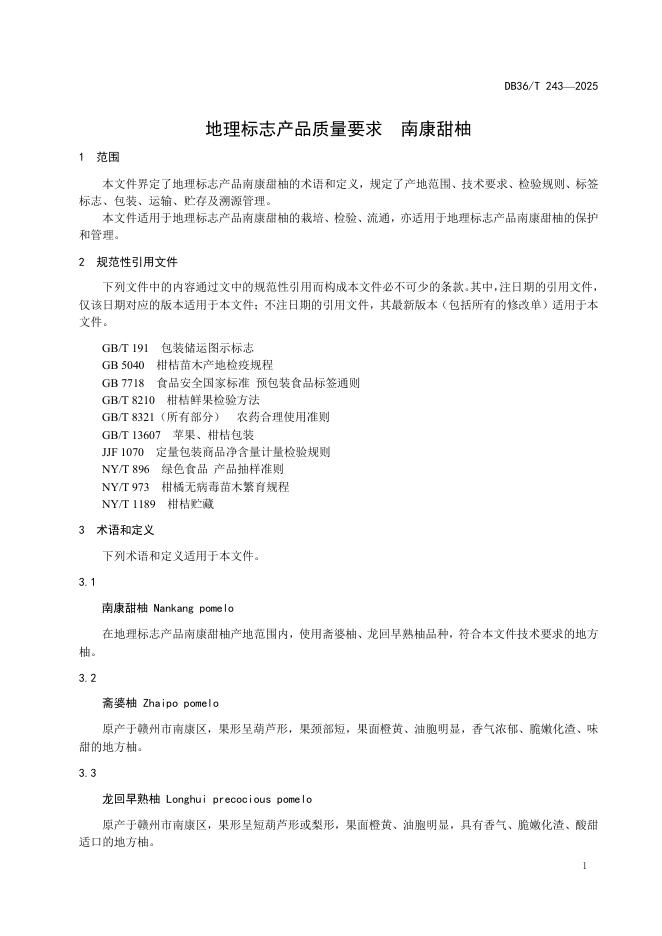 DB36/T 243—2025

地理标志产品质量要求　南康甜柚

1　范围

本文件界定了地理标志产品南康甜柚的术语和定义，规定了产地范围、技术要求、检验规则、标签标志、包装、运输、贮存及溯源管理。

本文件适用于地理标志产品南康甜柚的栽培、检验、流通，亦适用于地理标志产品南康甜柚的保护和管理。

2　规范性引用文件

下列文件中的内容通过文中的规范性引用而构成本文件必不可少的条款。其中，注日期的引用文件，仅该日期对应的版本适用于本文件；不注日期的引用文件，其最新版本（包括所有的修改单）适用于本文件。

GB/T 191　包装储运图示标志
GB 5040　柑桔苗木产地检疫规程
GB 7718　食品安全国家标准 预包装食品标签通则
GB/T 8210　柑桔鲜果检验方法
GB/T 8321（所有部分）　农药合理使用准则
GB/T 13607　苹果、柑桔包装
JJF 1070　定量包装商品净含量计量检验规则
NY/T 896　绿色食品 产品抽样准则
NY/T 973　柑橘无病毒苗木繁育规程
NY/T 1189　柑桔贮藏

3　术语和定义

下列术语和定义适用于本文件。

3.1

南康甜柚 Nankang pomelo

在地理标志产品南康甜柚产地范围内，使用斋婆柚、龙回早熟柚品种，符合本文件技术要求的地方柚。

3.2

斋婆柚 Zhaipo pomelo

原产于赣州市南康区，果形呈葫芦形，果颈部短，果面橙黄、油胞明显，香气浓郁、脆嫩化渣、味甜的地方柚。

3.3

龙回早熟柚 Longhui precocious pomelo

原产于赣州市南康区，果形呈短葫芦形或梨形，果面橙黄、油胞明显，具有香气、脆嫩化渣、酸甜适口的地方柚。

1